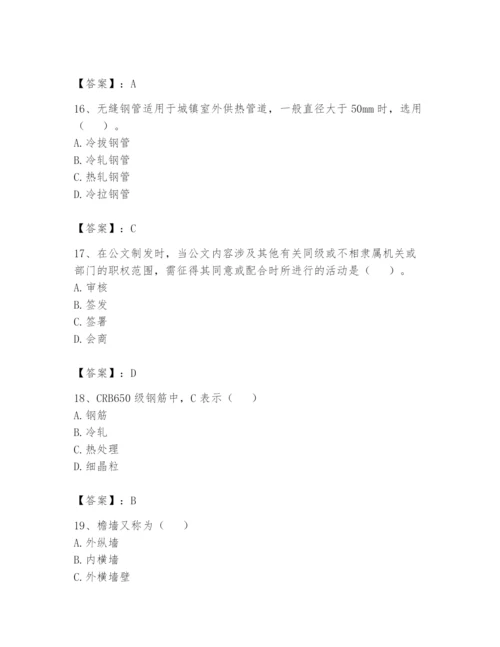 【答案】：A

16、无缝钢管适用于城镇室外供热管道，一般直径大于 50mm 时，选用（　　）。
A. 冷拔钢管
B. 冷轧钢管
C. 热轧钢管
D. 冷拉钢管

【答案】：C

17、在公文制发时，当公文内容涉及其他有关同级或不相隶属机关或部门的职权范围，需征得其同意或配合时所进行的活动是（　　）。
A. 审核
B. 签发
C. 签署
D. 会商

【答案】：D

18、CRB650 级钢筋中，C 表示（　　）
A. 钢筋
B. 冷轧
C. 热处理
D. 细晶粒

【答案】：B

19、檐墙又称为（　　）
A. 外纵墙
B. 内横墙
C. 外横墙壁